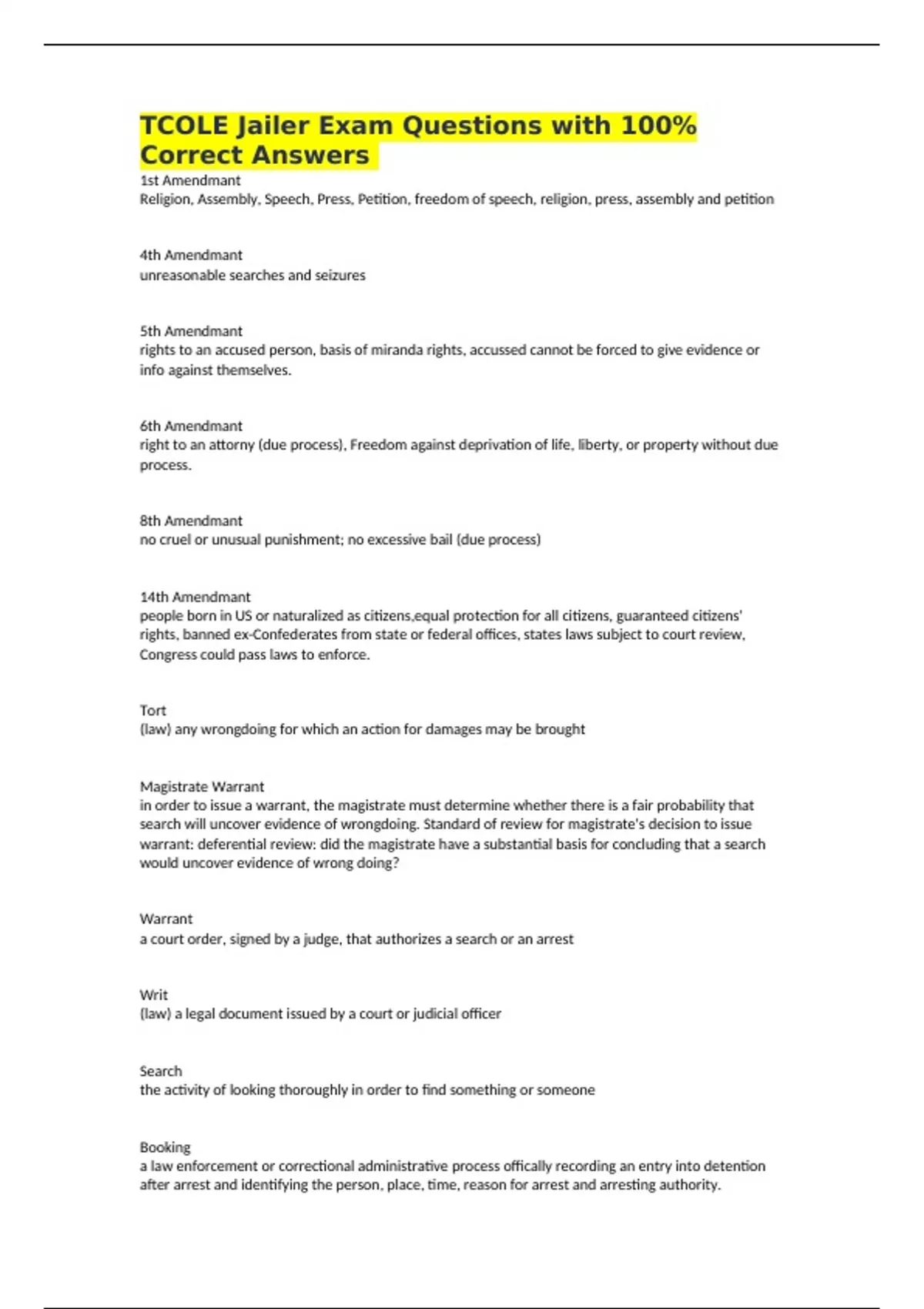 TCOLE Jailer Exam Questions with 100% Correct Answers

1st Amendmant
Religion, Assembly, Speech, Press, Petition, freedom of speech, religion, press, assembly and petition

4th Amendmant
unreasonable searches and seizures

5th Amendmant
rights to an accused person, basis of miranda rights, accussed cannot be forced to give evidence or info against themselves.

6th Amendmant
right to an attorny (due process), Freedom against deprivation of life, liberty, or property without due process.

8th Amendmant
no cruel or unusual punishment; no excessive bail (due process)

14th Amendmant
people born in US or naturalized as citizens,equal protection for all citizens, guaranteed citizens' rights, banned ex-Confederates from state or federal offices, states laws subject to court review, Congress could pass laws to enforce.

Tort
(law) any wrongdoing for which an action for damages may be brought

Magistrate Warrant
in order to issue a warrant, the magistrate must determine whether there is a fair probability that search will uncover evidence of wrongdoing. Standard of review for magistrate's decision to issue warrant: deferential review: did the magistrate have a substantial basis for concluding that a search would uncover evidence of wrong doing?

Warrant
a court order, signed by a judge, that authorizes a search or an arrest

Writ
(law) a legal document issued by a court or judicial officer

Search
the activity of looking thoroughly in order to find something or someone

Booking
a law enforcement or correctional administrative process offically recording an entry into detention after arrest and identifying the person, place, time, reason for arrest and arresting authority.